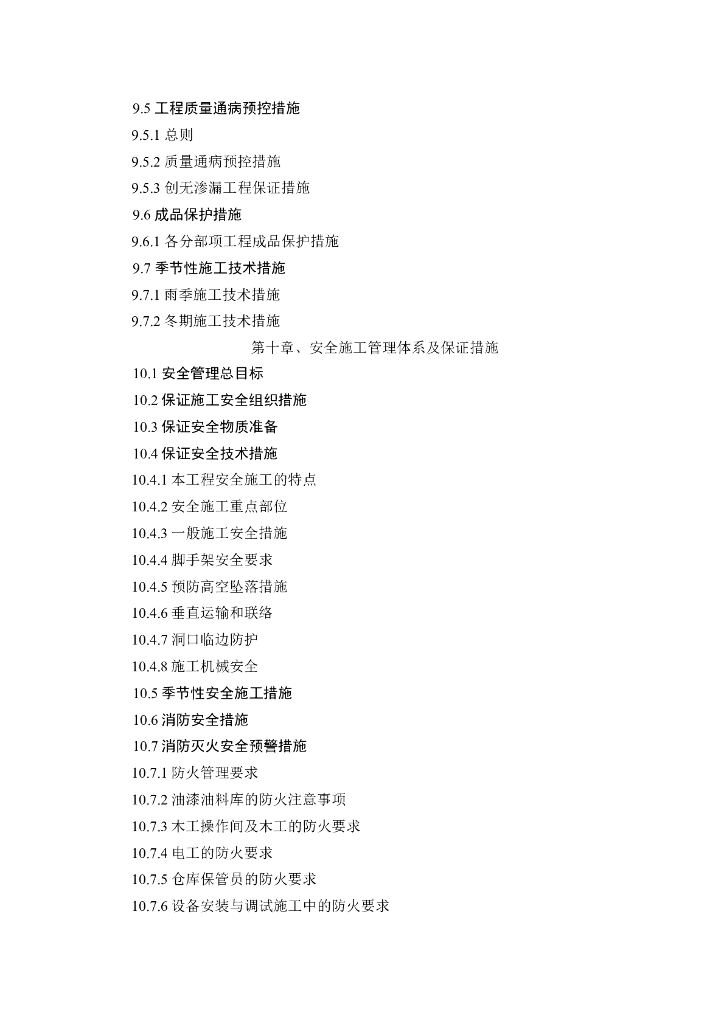 9.5 工程质量通病预控措施
9.5.1 总则
9.5.2 质量通病预控措施
9.5.3 创无渗漏工程保证措施
9.6 成品保护措施
9.6.1 各分部项工程成品保护措施
9.7 季节性施工技术措施
9.7.1 雨季施工技术措施
9.7.2 冬期施工技术措施
第十章、安全施工管理体系及保证措施
10.1 安全管理总目标
10.2 保证施工安全组织措施
10.3 保证安全物质准备
10.4 保证安全技术措施
10.4.1 本工程安全施工的特点
10.4.2 安全施工重点部位
10.4.3 一般施工安全措施
10.4.4 脚手架安全要求
10.4.5 预防高空坠落措施
10.4.6 垂直运输和联络
10.4.7 洞口临边防护
10.4.8 施工机械安全
10.5 季节性安全施工措施
10.6 消防安全措施
10.7 消防灭火安全预警措施
10.7.1 防火管理要求
10.7.2 油漆油料库的防火注意事项
10.7.3 木工操作间及木工的防火要求
10.7.4 电工的防火要求
10.7.5 仓库保管员的防火要求
10.7.6 设备安装与调试施工中的防火要求